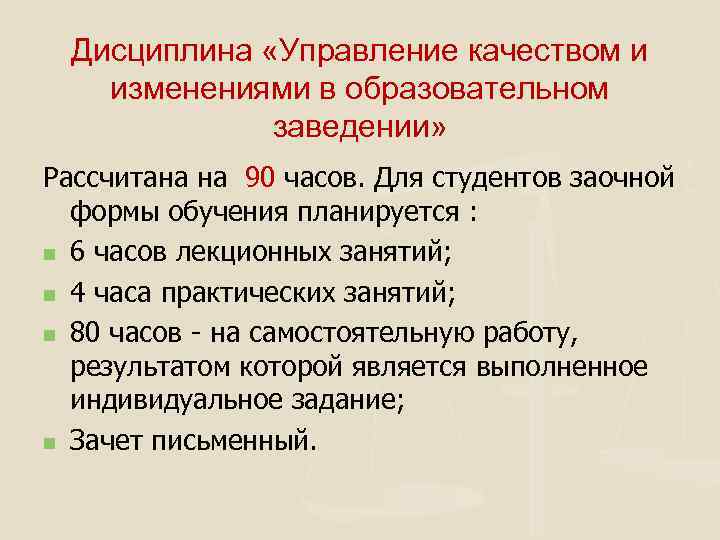 Дисциплина «Управление качеством и изменениями в образовательном заведении»

Рассчитана на 90 часов. Для студентов заочной формы обучения планируется :

• 6 часов лекционных занятий;
• 4 часа практических занятий;
• 80 часов - на самостоятельную работу, результатом которой является выполненное индивидуальное задание;
• Зачет письменный.